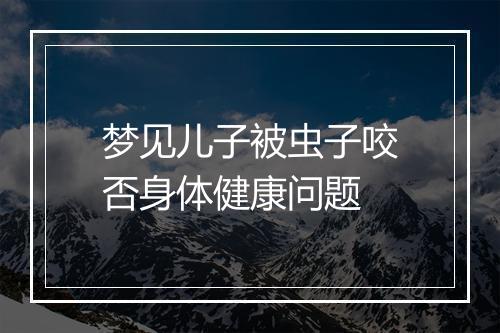 梦见儿子被虫子咬
否身体健康问题